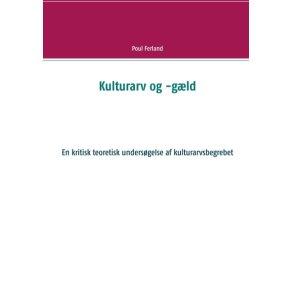 Poul Ferland

Kulturarv og -gæld

En kritisk teoretisk undersøgelse af kulturarvsbegrebet